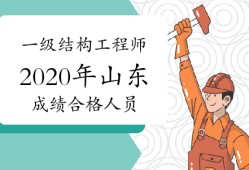 一级结构工程师
2020年山东
成绩合格人员